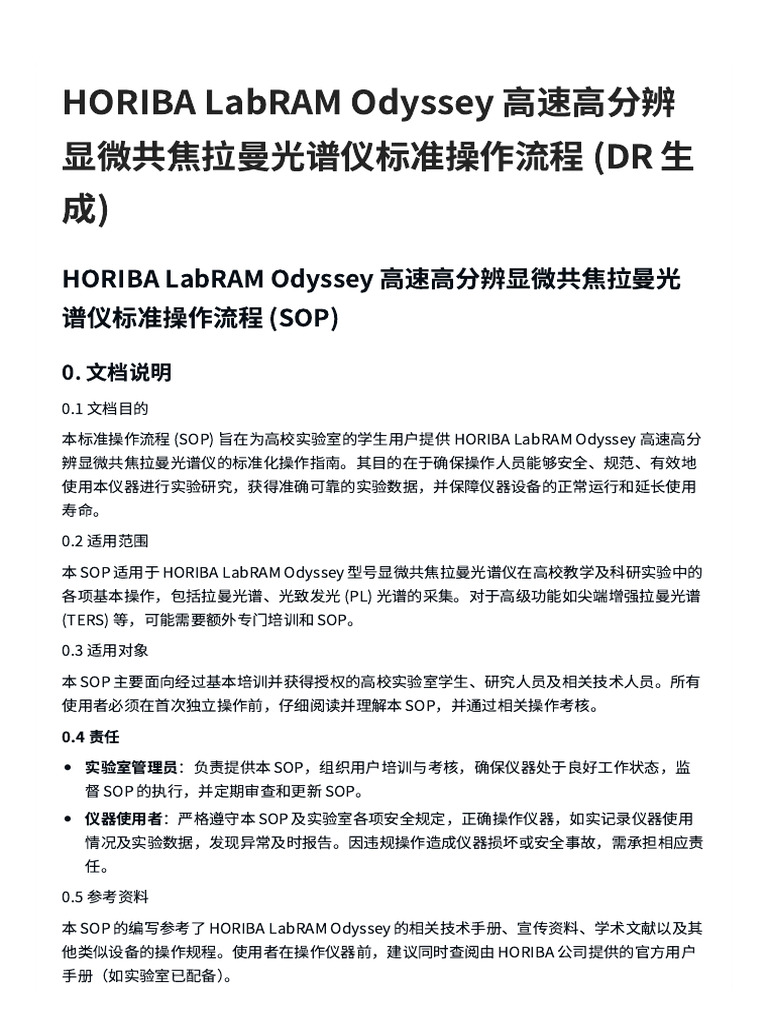 HORIBA LabRAM Odyssey 高速高分辨显微共焦拉曼光谱仪标准操作流程 (DR 生成)

HORIBA LabRAM Odyssey 高速高分辨显微共焦拉曼光谱仪标准操作流程 (SOP)

0. 文档说明

0.1 文档目的

本标准操作流程 (SOP) 旨在为高校实验室的学生用户提供 HORIBA LabRAM Odyssey 高速高分辨显微共焦拉曼光谱仪的标准化操作指南。其目的在于确保操作人员能够安全、规范、有效地使用本仪器进行实验研究，获得准确可靠的实验数据，并保障仪器设备的正常运行和延长使用寿命。

0.2 适用范围

本 SOP 适用于 HORIBA LabRAM Odyssey 型号显微共焦拉曼光谱仪在高校教学及科研实验中的各项基本操作，包括拉曼光谱、光致发光 (PL) 光谱的采集。对于高级功能如尖端增强拉曼光谱 (TERS) 等，可能需要额外专门培训和 SOP。

0.3 适用对象

本 SOP 主要面向经过基本培训并获得授权的高校实验室学生、研究人员及相关技术人员。所有使用者必须在首次独立操作前，仔细阅读并理解本 SOP，并通过相关操作考核。

0.4 责任

• 实验室管理员：负责提供本 SOP，组织用户培训与考核，确保仪器处于良好工作状态，监督 SOP 的执行，并定期审查和更新 SOP。
• 仪器使用者：严格遵守本 SOP 及实验室各项安全规定，正确操作仪器，如实记录仪器使用情况及实验数据，发现异常及时报告。因违规操作造成仪器损坏或安全事故，需承担相应责任。

0.5 参考资料

本 SOP 的编写参考了 HORIBA LabRAM Odyssey 的相关技术手册、宣传资料、学术文献以及其他类似设备的操作规程。使用者在操作仪器前，建议同时查阅由 HORIBA 公司提供的官方用户手册（如实验室已配备）。